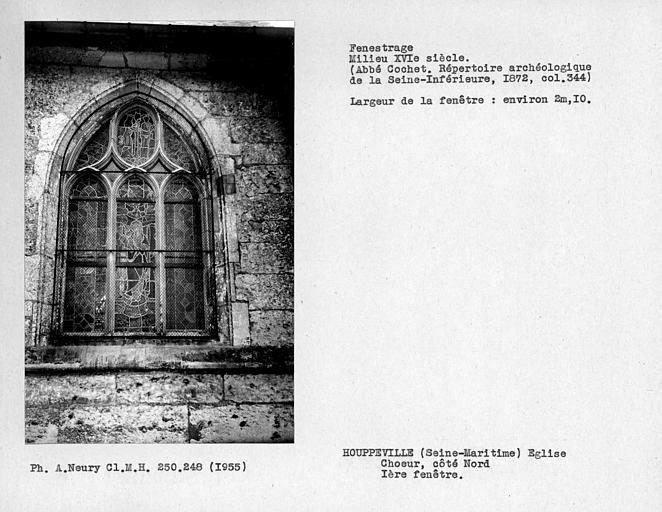 Fenestrage
Milieu XVIe siècle.
(Abbé Cochet. Répertoire archéologique de la Seine-Inférieure, I872, col.344)

Largeur de la fenêtre : environ 2m,I0.

Ph. A.Neury Cl.M.H. 250.248 (I955)

HOUPPEVILLE (Seine-Maritime) Eglise
Choeur, côté Nord
Ière fenêtre.